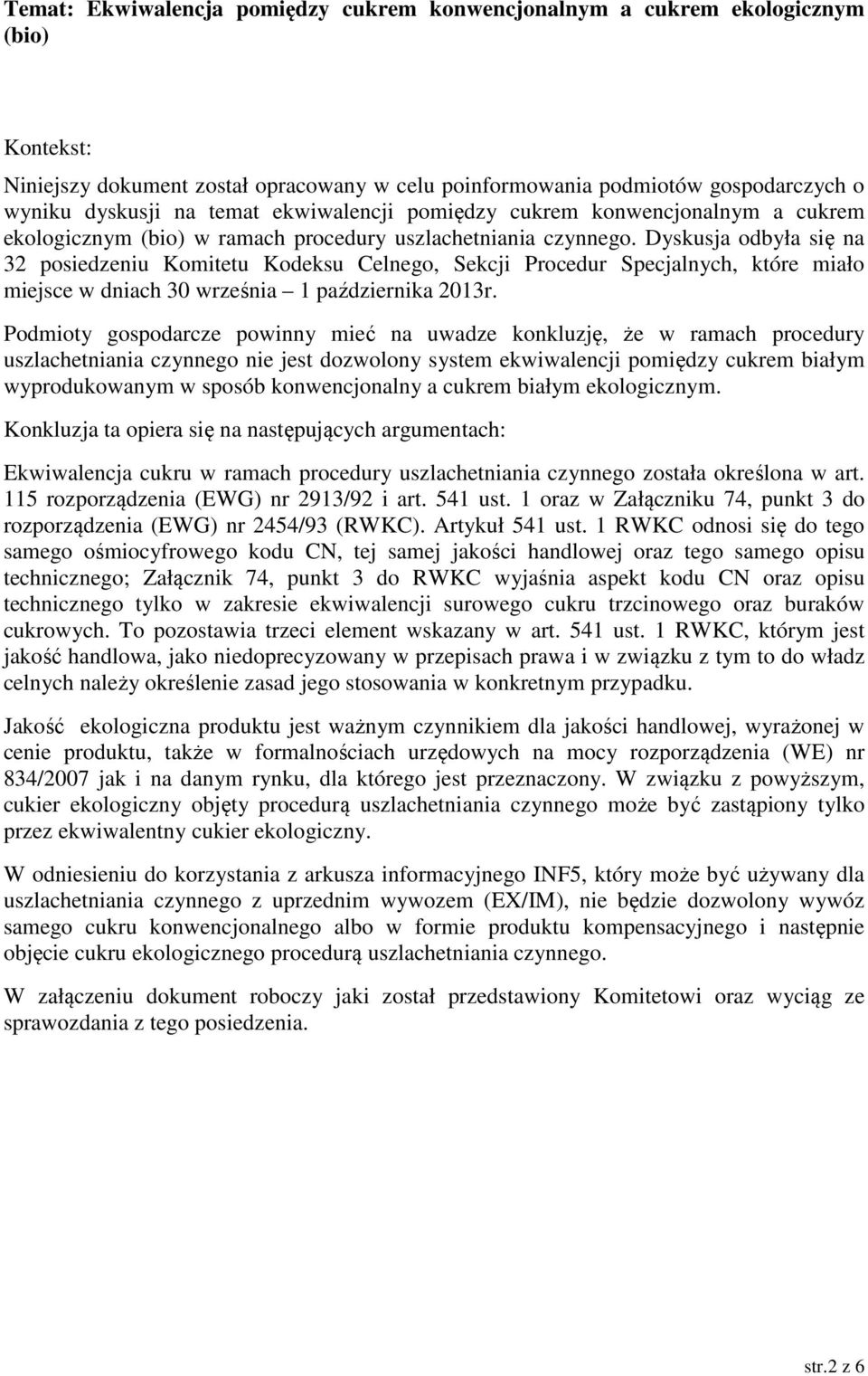 Temat: Ekwiwalencja pomiędzy cukrem konwencjonalnym a cukrem ekologicznym (bio)

Kontekst:

Niniejszy dokument został opracowany w celu poinformowania podmiotów gospodarczych o wyniku dyskusji na temat ekwiwalencji pomiędzy cukrem konwencjonalnym a cukrem ekologicznym (bio) w ramach procedury uszlachetniania czynnego. Dyskusja odbyła się na 32 posiedzeniu Komitetu Kodeksu Celnego, Sekcji Procedur Specjalnych, które miało miejsce w dniach 30 września – 1 października 2013r.

Podmioty gospodarcze powinny mieć na uwadze konkluzję, że w ramach procedury uszlachetniania czynnego nie jest dozwolony system ekwiwalencji pomiędzy cukrem białym wyprodukowanym w sposób konwencjonalny a cukrem białym ekologicznym.

Konkluzja ta opiera się na następujących argumentach:

Ekwiwalencja cukru w ramach procedury uszlachetniania czynnego została określona w art. 115 rozporządzenia (EWG) nr 2913/92 i art. 541 ust. 1 oraz w Załączniku 74, punkt 3 do rozporządzenia (EWG) nr 2454/93 (RWKC). Artykuł 541 ust. 1 RWKC odnosi się do tego samego ośmiocyfrowego kodu CN, tej samej jakości handlowej oraz tego samego opisu technicznego; Załącznik 74, punkt 3 do RWKC wyjaśnia aspekt kodu CN oraz opisu technicznego tylko w zakresie ekwiwalencji surowego cukru trzcinowego oraz buraków cukrowych. To pozostawia trzeci element wskazany w art. 541 ust. 1 RWKC, którym jest jakość handlowa, jako niedoprecyzowany w przepisach prawa i w związku z tym to do władz celnych należy określenie zasad jego stosowania w konkretnym przypadku.

Jakość ekologiczna produktu jest ważnym czynnikiem dla jakości handlowej, wyrażonej w cenie produktu, także w formalnościach urzędowych na mocy rozporządzenia (WE) nr 834/2007 jak i na danym rynku, dla którego jest przeznaczony. W związku z powyższym, cukier ekologiczny objęty procedurą uszlachetniania czynnego może być zastąpiony tylko przez ekwiwalentny cukier ekologiczny.

W odniesieniu do korzystania z arkusza informacyjnego INF5, który może być używany dla uszlachetniania czynnego z uprzednim wywozem (EX/IM), nie będzie dozwolony wywóz samego cukru konwencjonalnego albo w formie produktu kompensacyjnego i następnie objęcie cukru ekologicznego procedurą uszlachetniania czynnego.

W załączeniu dokument roboczy jaki został przedstawiony Komitetowi oraz wyciąg ze sprawozdania z tego posiedzenia.

str.2 z 6